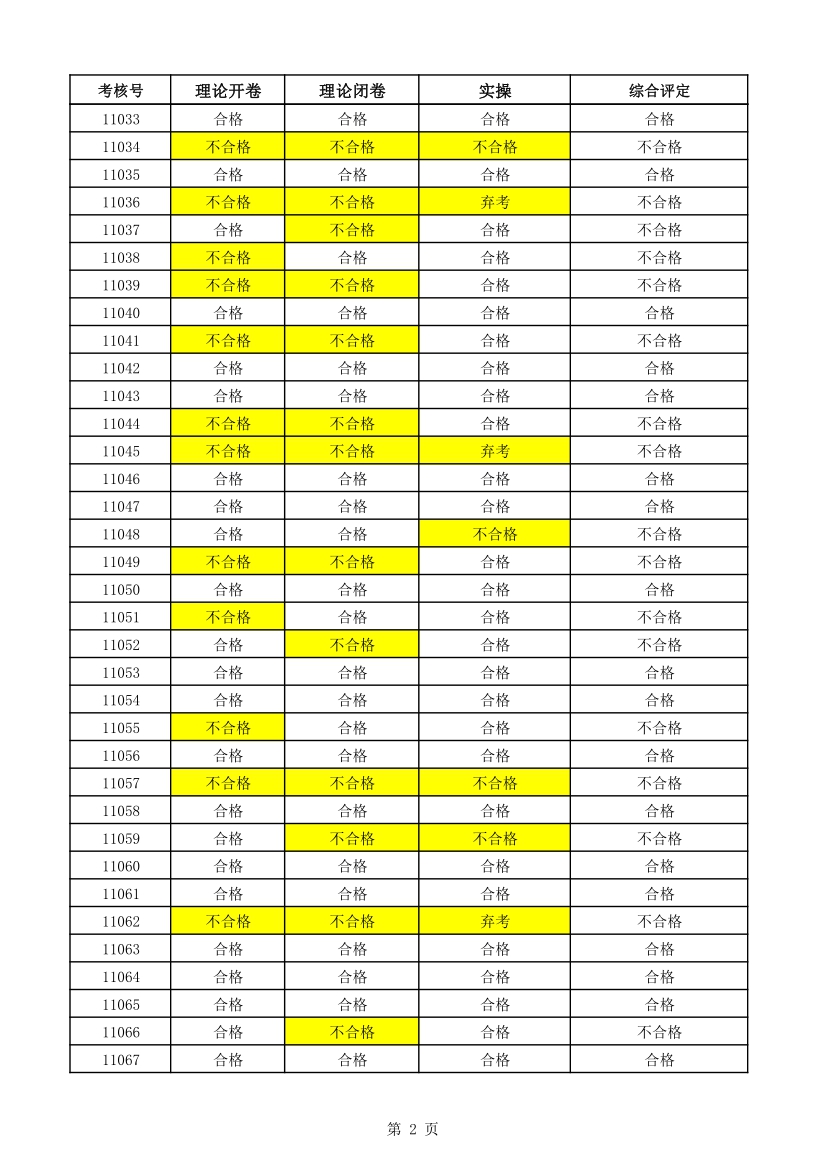 | 考核号 | 理论开卷 | 理论闭卷 | 实操 | 综合评定 |
|---|---|---|---|---|
| 11033 | 合格 | 合格 | 合格 | 合格 |
| 11034 | 不合格 | 不合格 | 不合格 | 不合格 |
| 11035 | 合格 | 合格 | 合格 | 合格 |
| 11036 | 不合格 | 不合格 | 弃考 | 不合格 |
| 11037 | 合格 | 不合格 | 合格 | 不合格 |
| 11038 | 不合格 | 合格 | 合格 | 不合格 |
| 11039 | 不合格 | 不合格 | 合格 | 不合格 |
| 11040 | 合格 | 合格 | 合格 | 合格 |
| 11041 | 不合格 | 不合格 | 合格 | 不合格 |
| 11042 | 合格 | 合格 | 合格 | 合格 |
| 11043 | 合格 | 合格 | 合格 | 合格 |
| 11044 | 不合格 | 不合格 | 合格 | 不合格 |
| 11045 | 不合格 | 不合格 | 弃考 | 不合格 |
| 11046 | 合格 | 合格 | 合格 | 合格 |
| 11047 | 合格 | 合格 | 合格 | 合格 |
| 11048 | 合格 | 合格 | 不合格 | 不合格 |
| 11049 | 不合格 | 不合格 | 合格 | 不合格 |
| 11050 | 合格 | 合格 | 合格 | 合格 |
| 11051 | 不合格 | 合格 | 合格 | 不合格 |
| 11052 | 合格 | 不合格 | 合格 | 不合格 |
| 11053 | 合格 | 合格 | 合格 | 合格 |
| 11054 | 合格 | 合格 | 合格 | 合格 |
| 11055 | 不合格 | 合格 | 合格 | 不合格 |
| 11056 | 合格 | 合格 | 合格 | 合格 |
| 11057 | 不合格 | 不合格 | 不合格 | 不合格 |
| 11058 | 合格 | 合格 | 合格 | 合格 |
| 11059 | 合格 | 不合格 | 不合格 | 不合格 |
| 11060 | 合格 | 合格 | 合格 | 合格 |
| 11061 | 合格 | 合格 | 合格 | 合格 |
| 11062 | 不合格 | 不合格 | 弃考 | 不合格 |
| 11063 | 合格 | 合格 | 合格 | 合格 |
| 11064 | 合格 | 合格 | 合格 | 合格 |
| 11065 | 合格 | 合格 | 合格 | 合格 |
| 11066 | 合格 | 不合格 | 合格 | 不合格 |
| 11067 | 合格 | 合格 | 合格 | 合格 |

第 2 页